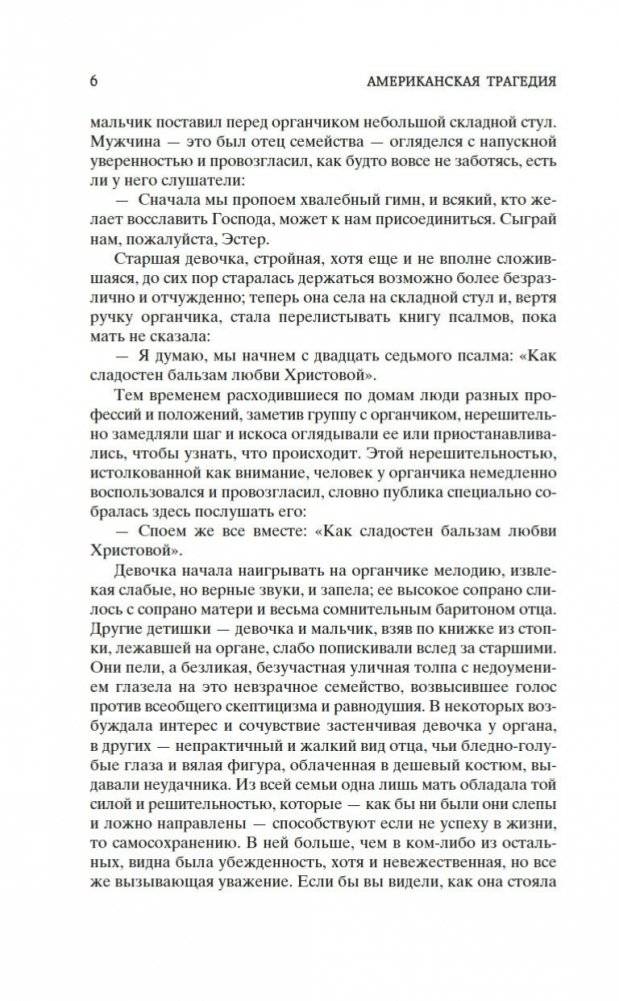 6 АМЕРИКАНСКАЯ ТРАГЕДИЯ

мальчик поставил перед органчиком небольшой складной стул. Мужчина — это был отец семейства — огляделся с напускной уверенностью и провозгласил, как будто вовсе не заботясь, есть ли у него слушатели:

— Сначала мы пропоем хвалебный гимн, и всякий, кто желает восславить Господа, может к нам присоединиться. Сыграй нам, пожалуйста, Эстер.

Старшая девочка, стройная, хотя еще и не вполне сложившаяся, до сих пор старалась держаться возможно более безразлично и отчужденно; теперь она села на складной стул и, вертя ручку органчика, стала перелистывать книгу псалмов, пока мать не сказала:

— Я думаю, мы начнем с двадцать седьмого псалма: «Как сладостен бальзам любви Христовой».

Тем временем расходившиеся по домам люди разных профессий и положений, заметив группу с органчиком, нерешительно замедляли шаг и искоса оглядывали ее или приостанавливались, чтобы узнать, что происходит. Этой нерешительностью, истолкованной как внимание, человек у органчика немедленно воспользовался и провозгласил, словно публика специально собралась здесь послушать его:

— Споем же все вместе: «Как сладостен бальзам любви Христовой».

Девочка начала наигрывать на органчике мелодию, извлекая слабые, но верные звуки, и запела; ее высокое сопрано слилось с сопрано матери и весьма сомнительным баритоном отца. Другие детишки — девочка и мальчик, взяв по книжке из стопки, лежавшей на органе, слабо попискивали вслед за старшими. Они пели, а безликая, безучастная уличная толпа с недоумением глазела на это невзрачное семейство, возвысившее голос против всеобщего скептицизма и равнодушия. В некоторых возбуждала интерес и сочувствие застенчивая девочка у органа, в других — непрактичный и жалкий вид отца, чьи бледно-голубые глаза и вялая фигура, облаченная в дешевый костюм, выдавали неудачника. Из всей семьи одна лишь мать обладала той силой и решительностью, которые — как бы ни были они слепы и ложно направлены — способствуют если не успеху в жизни, то самосохранению. В ней больше, чем в ком-либо из остальных, видна была убежденность, хотя и невежественная, но все же вызывающая уважение. Если бы вы видели, как она стояла